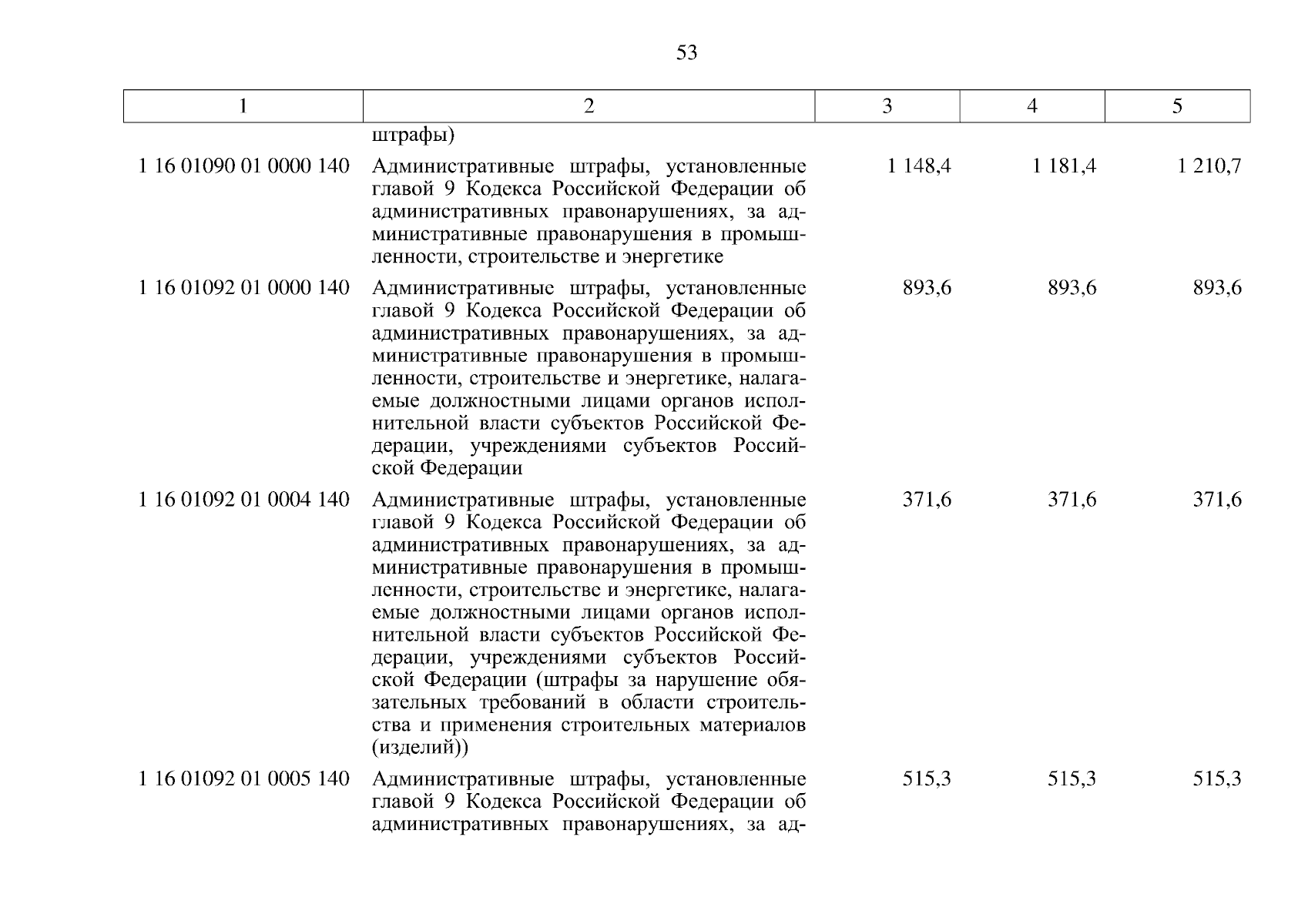 53

| 1 | 2 | 3 | 4 | 5 |
|---|---|---|---|---|
| | штрафы) | | | |
| 1 16 01090 01 0000 140 | Административные штрафы, установленные главой 9 Кодекса Российской Федерации об административных правонарушениях, за административные правонарушения в промышленности, строительстве и энергетике | 1 148,4 | 1 181,4 | 1 210,7 |
| 1 16 01092 01 0000 140 | Административные штрафы, установленные главой 9 Кодекса Российской Федерации об административных правонарушениях, за административные правонарушения в промышленности, строительстве и энергетике, налагаемые должностными лицами органов исполнительной власти субъектов Российской Федерации, учреждениями субъектов Российской Федерации | 893,6 | 893,6 | 893,6 |
| 1 16 01092 01 0004 140 | Административные штрафы, установленные главой 9 Кодекса Российской Федерации об административных правонарушениях, за административные правонарушения в промышленности, строительстве и энергетике, налагаемые должностными лицами органов исполнительной власти субъектов Российской Федерации, учреждениями субъектов Российской Федерации (штрафы за нарушение обязательных требований в области строительства и применения строительных материалов (изделий)) | 371,6 | 371,6 | 371,6 |
| 1 16 01092 01 0005 140 | Административные штрафы, установленные главой 9 Кодекса Российской Федерации об административных правонарушениях, за ад- | 515,3 | 515,3 | 515,3 |